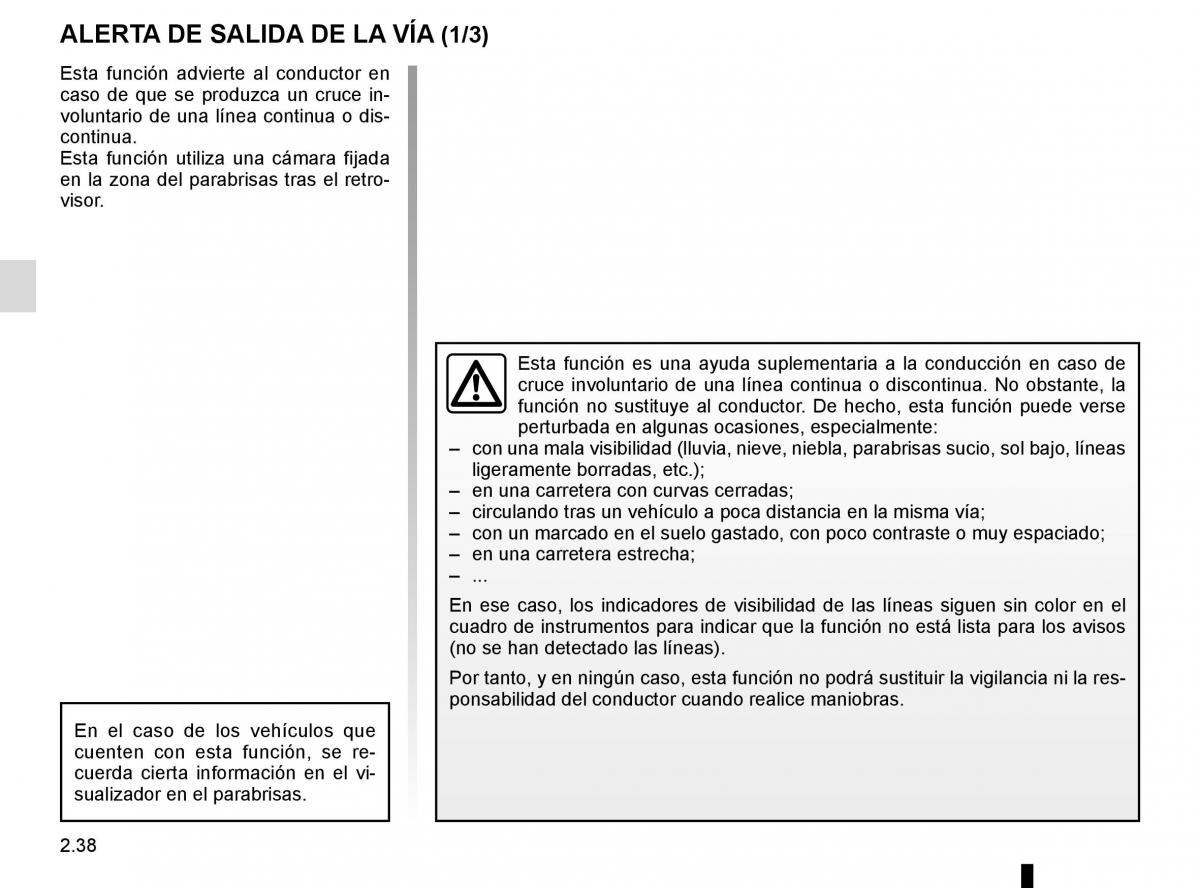 ALERTA DE SALIDA DE LA VÍA (1/3)

Esta función advierte al conductor en caso de que se produzca un cruce involuntario de una línea continua o discontinua.
Esta función utiliza una cámara fijada en la zona del parabrisas tras el retrovisor.

En el caso de los vehículos que cuenten con esta función, se recuerda cierta información en el visualizador en el parabrisas.

Esta función es una ayuda suplementaria a la conducción en caso de cruce involuntario de una línea continua o discontinua. No obstante, la función no sustituye al conductor. De hecho, esta función puede verse perturbada en algunas ocasiones, especialmente:
– con una mala visibilidad (lluvia, nieve, niebla, parabrisas sucio, sol bajo, líneas ligeramente borradas, etc.);
– en una carretera con curvas cerradas;
– circulando tras un vehículo a poca distancia en la misma vía;
– con un marcado en el suelo gastado, con poco contraste o muy espaciado;
– en una carretera estrecha;
– ...

En ese caso, los indicadores de visibilidad de las líneas siguen sin color en el cuadro de instrumentos para indicar que la función no está lista para los avisos (no se han detectado las líneas).

Por tanto, y en ningún caso, esta función no podrá sustituir la vigilancia ni la responsabilidad del conductor cuando realice maniobras.

2.38